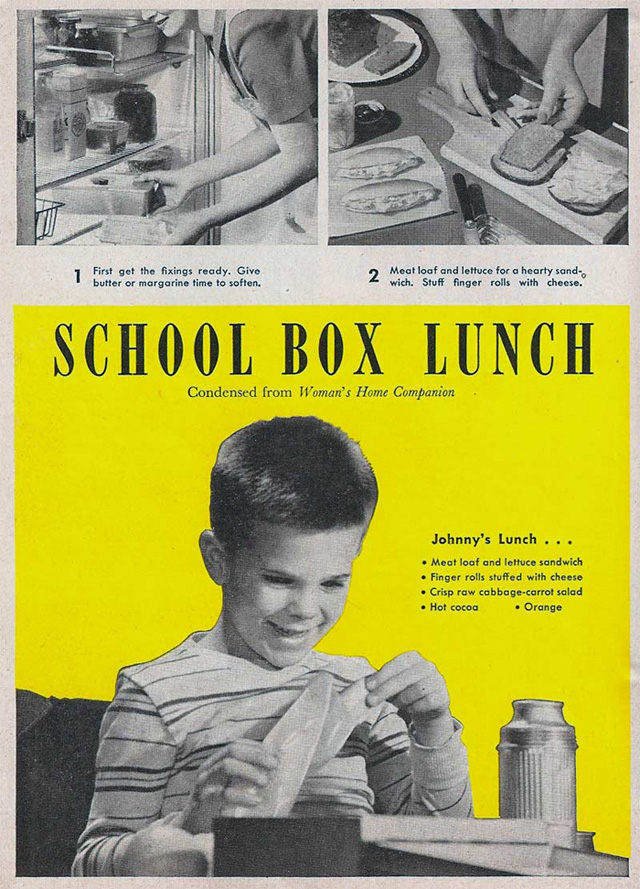 1 First get the fixings ready. Give butter or margarine time to soften.

2 Meat loaf and lettuce for a hearty sandwich. Stuff finger rolls with cheese.

SCHOOL BOX LUNCH

Condensed from Woman's Home Companion

Johnny's Lunch . . .

• Meat loaf and lettuce sandwich
• Finger rolls stuffed with cheese
• Crisp raw cabbage-carrot salad
• Hot cocoa • Orange